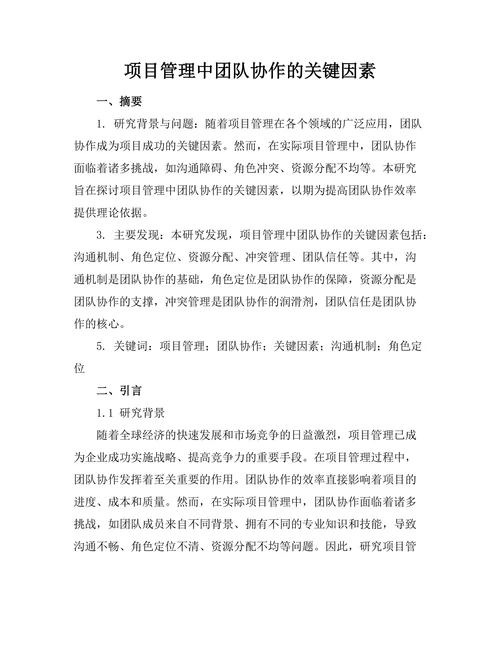 项目管理中团队协作的关键因素

一、摘要

1. 研究背景与问题：随着项目管理在各个领域的广泛应用，团队协作成为项目成功的关键因素。然而，在实际项目管理中，团队协作面临着诸多挑战，如沟通障碍、角色冲突、资源分配不均等。本研究旨在探讨项目管理中团队协作的关键因素，以期为提高团队协作效率提供理论依据。

3. 主要发现：本研究发现，项目管理中团队协作的关键因素包括：沟通机制、角色定位、资源分配、冲突管理、团队信任等。其中，沟通机制是团队协作的基础，角色定位是团队协作的保障，资源分配是团队协作的支撑，冲突管理是团队协作的润滑剂，团队信任是团队协作的核心。

5. 关键词：项目管理；团队协作；关键因素；沟通机制；角色定位

二、引言

1.1 研究背景

随着全球经济的快速发展和市场竞争的日益激烈，项目管理已成为企业成功实施战略、提高竞争力的重要手段。在项目管理过程中，团队协作发挥着至关重要的作用。团队协作的效率直接影响着项目的进度、成本和质量。然而，在实际项目管理中，团队协作面临着诸多挑战，如团队成员来自不同背景、拥有不同的专业知识和技能，导致沟通不畅、角色定位不清、资源分配不均等问题。因此，研究项目管